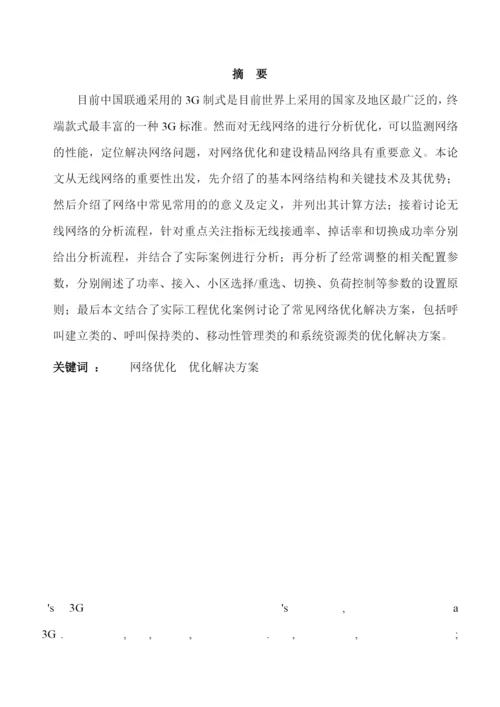 摘　要

目前中国联通采用的 3G 制式是目前世界上采用的国家及地区最广泛的，终端款式最丰富的一种 3G 标准。然而对无线网络的进行分析优化，可以监测网络的性能，定位解决网络问题，对网络优化和建设精品网络具有重要意义。本论文从无线网络的重要性出发，先介绍了的基本网络结构和关键技术及其优势；然后介绍了网络中常见常用的的意义及定义，并列出其计算方法；接着讨论无线网络的分析流程，针对重点关注指标无线接通率、掉话率和切换成功率分别给出分析流程，并结合了实际案例进行分析；再分析了经常调整的相关配置参数，分别阐述了功率、接入、小区选择/重选、切换、负荷控制等参数的设置原则；最后本文结合了实际工程优化案例讨论了常见网络优化解决方案，包括呼叫建立类的、呼叫保持类的、移动性管理类的和系统资源类的优化解决方案。

关键词 ：　网络优化　优化解决方案

's　3G　's　,　a

3G .　,　,　,　.　,　,　;